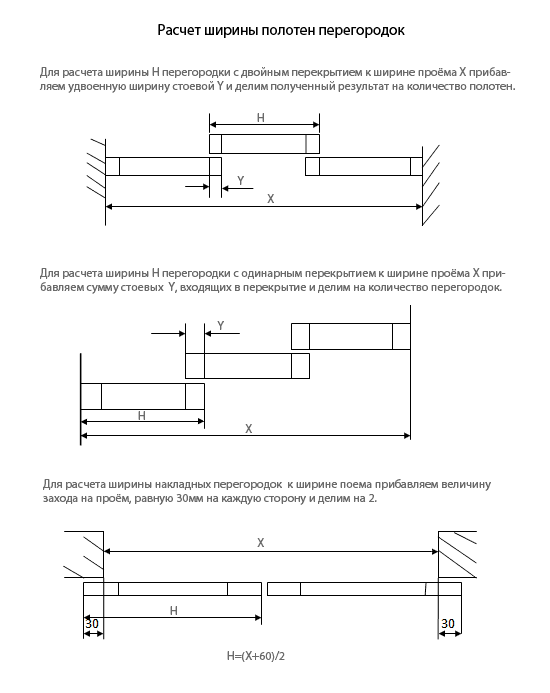 Расчет ширины полотен перегородок

Для расчета ширины H перегородки с двойным перекрытием к ширине проёма X прибавляем удвоенную ширину стоевой Y и делим полученный результат на количество полотен.

H

Y

X

Для расчета ширины H перегородки с одинарным перекрытием к ширине проёма X прибавляем сумму стоевых Y, входящих в перекрытие и делим на количество перегородок.

Y

H

X

Для расчета ширины накладных перегородок к ширине поема прибавляем величину захода на проём, равную 30мм на каждую сторону и делим на 2.

X

H

30

30

H=(X+60)/2